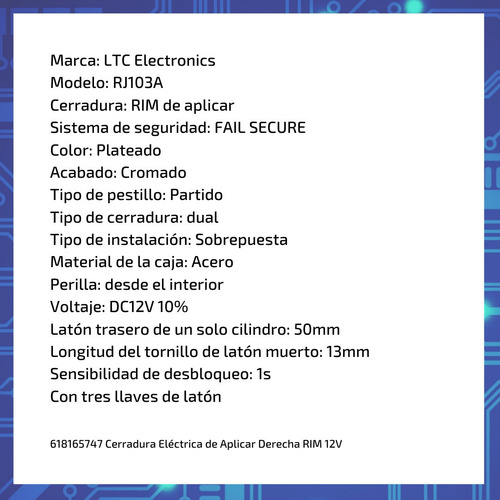 Marca: LTC Electronics
Modelo: RJ103A
Cerradura: RIM de aplicar
Sistema de seguridad: FAIL SECURE
Color: Plateado
Acabado: Cromado
Tipo de pestillo: Partido
Tipo de cerradura: dual
Tipo de instalación: Sobrepuesta
Material de la caja: Acero
Perilla: desde el interior
Voltaje: DC12V 10%
Latón trasero de un solo cilindro: 50mm
Longitud del tornillo de latón muerto: 13mm
Sensibilidad de desbloqueo: 1s
Con tres llaves de latón

618165747 Cerradura Eléctrica de Aplicar Derecha RIM 12V